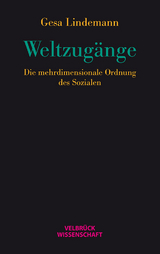 Gesa Lindemann

Weltzugänge

Die mehrdimensionale Ordnung des Sozialen

VELBRÜCK
WISSENSCHAFT